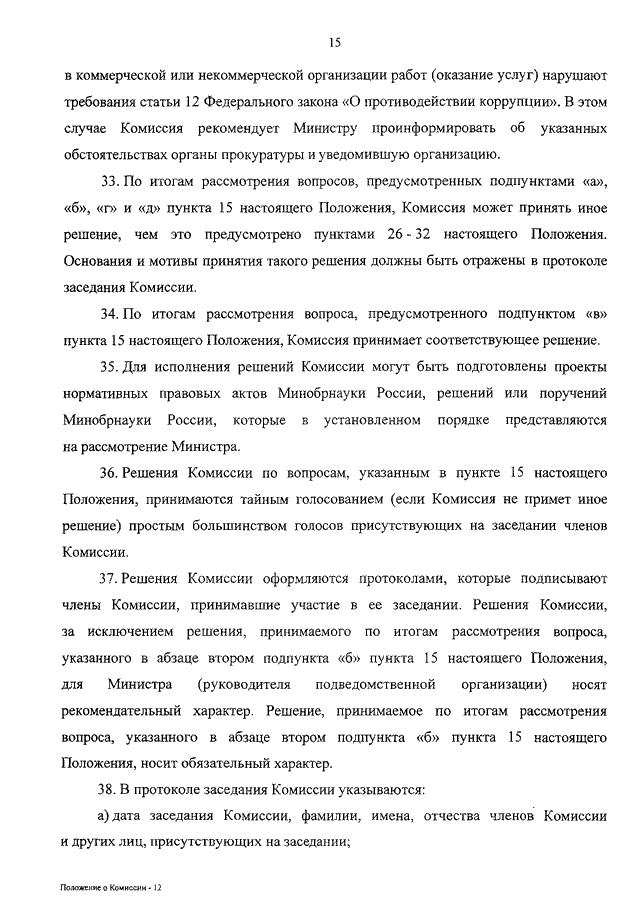 15

в коммерческой или некоммерческой организации работ (оказание услуг) нарушают требования статьи 12 Федерального закона «О противодействии коррупции». В этом случае Комиссия рекомендует Министру проинформировать об указанных обстоятельствах органы прокуратуры и уведомившую организацию.

33. По итогам рассмотрения вопросов, предусмотренных подпунктами «а», «б», «г» и «д» пункта 15 настоящего Положения, Комиссия может принять иное решение, чем это предусмотрено пунктами 26 - 32 настоящего Положения. Основания и мотивы принятия такого решения должны быть отражены в протоколе заседания Комиссии.

34. По итогам рассмотрения вопроса, предусмотренного подпунктом «в» пункта 15 настоящего Положения, Комиссия принимает соответствующее решение.

35. Для исполнения решений Комиссии могут быть подготовлены проекты нормативных правовых актов Минобрнауки России, решений или поручений Минобрнауки России, которые в установленном порядке представляются на рассмотрение Министра.

36. Решения Комиссии по вопросам, указанным в пункте 15 настоящего Положения, принимаются тайным голосованием (если Комиссия не примет иное решение) простым большинством голосов присутствующих на заседании членов Комиссии.

37. Решения Комиссии оформляются протоколами, которые подписывают члены Комиссии, принимавшие участие в ее заседании. Решения Комиссии, за исключением решения, принимаемого по итогам рассмотрения вопроса, указанного в абзаце втором подпункта «б» пункта 15 настоящего Положения, для Министра (руководителя подведомственной организации) носят рекомендательный характер. Решение, принимаемое по итогам рассмотрения вопроса, указанного в абзаце втором подпункта «б» пункта 15 настоящего Положения, носит обязательный характер.

38. В протоколе заседания Комиссии указываются:

а) дата заседания Комиссии, фамилии, имена, отчества членов Комиссии и других лиц, присутствующих на заседании;

Положение о Комиссии - 12